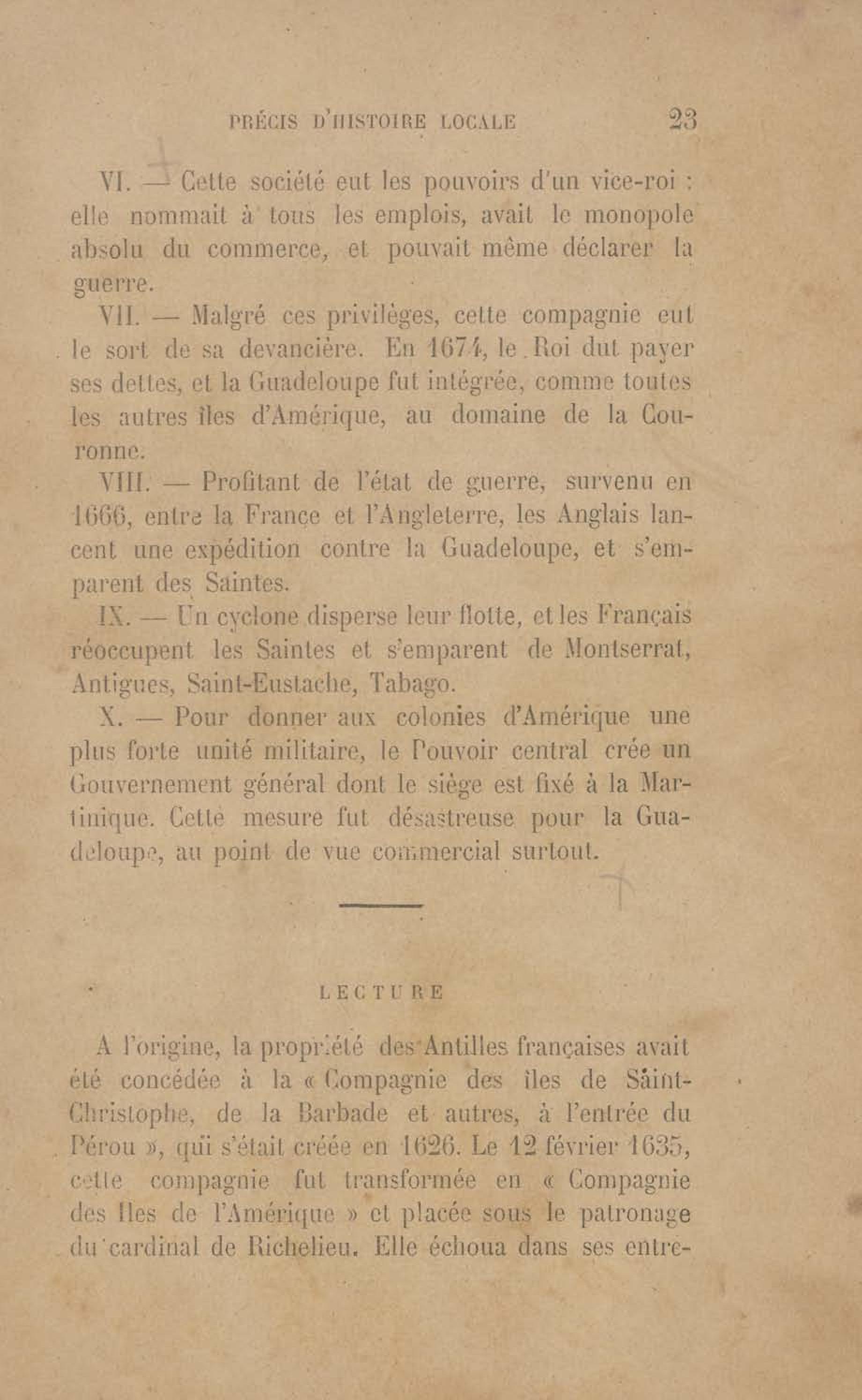 PRÉCIS D'HISTOIRE LOCALE 23

VI. — Cette société eut les pouvoirs d'un vice-roi : elle nommait à tous les emplois, avait le monopole absolu du commerce, et pouvait même déclarer la guerre.

VII. — Malgré ces privilèges, cette compagnie eut le sort de sa devancière. En 1674, le Roi dut payer ses dettes, et la Guadeloupe fut intégrée, comme toutes les autres îles d'Amérique, au domaine de la Couronne.

VIII. — Profitant de l'état de guerre, survenu en 1666, entre la France et l'Angleterre, les Anglais lancent une expédition contre la Guadeloupe, et s'emparent des Saintes.

IX. — Un cyclone disperse leur flotte, et les Français réoccupent les Saintes et s'emparent de Montserrat, Antigues, Saint-Eustache, Tabago.

X. — Pour donner aux colonies d'Amérique une plus forte unité militaire, le Pouvoir central crée un Gouvernement général dont le siège est fixé à la Martinique. Cette mesure fut désastreuse pour la Guadeloupe, au point de vue commercial surtout.

LECTURE

A l'origine, la propriété des Antilles françaises avait été concédée à la « Compagnie des îles de Saint-Christophe, de la Barbade et autres, à l'entrée du Pérou », qui s'était créée en 1626. Le 12 février 1635, cette compagnie fut transformée en « Compagnie des Iles de l'Amérique » et placée sous le patronage du cardinal de Richelieu. Elle échoua dans ses entre-